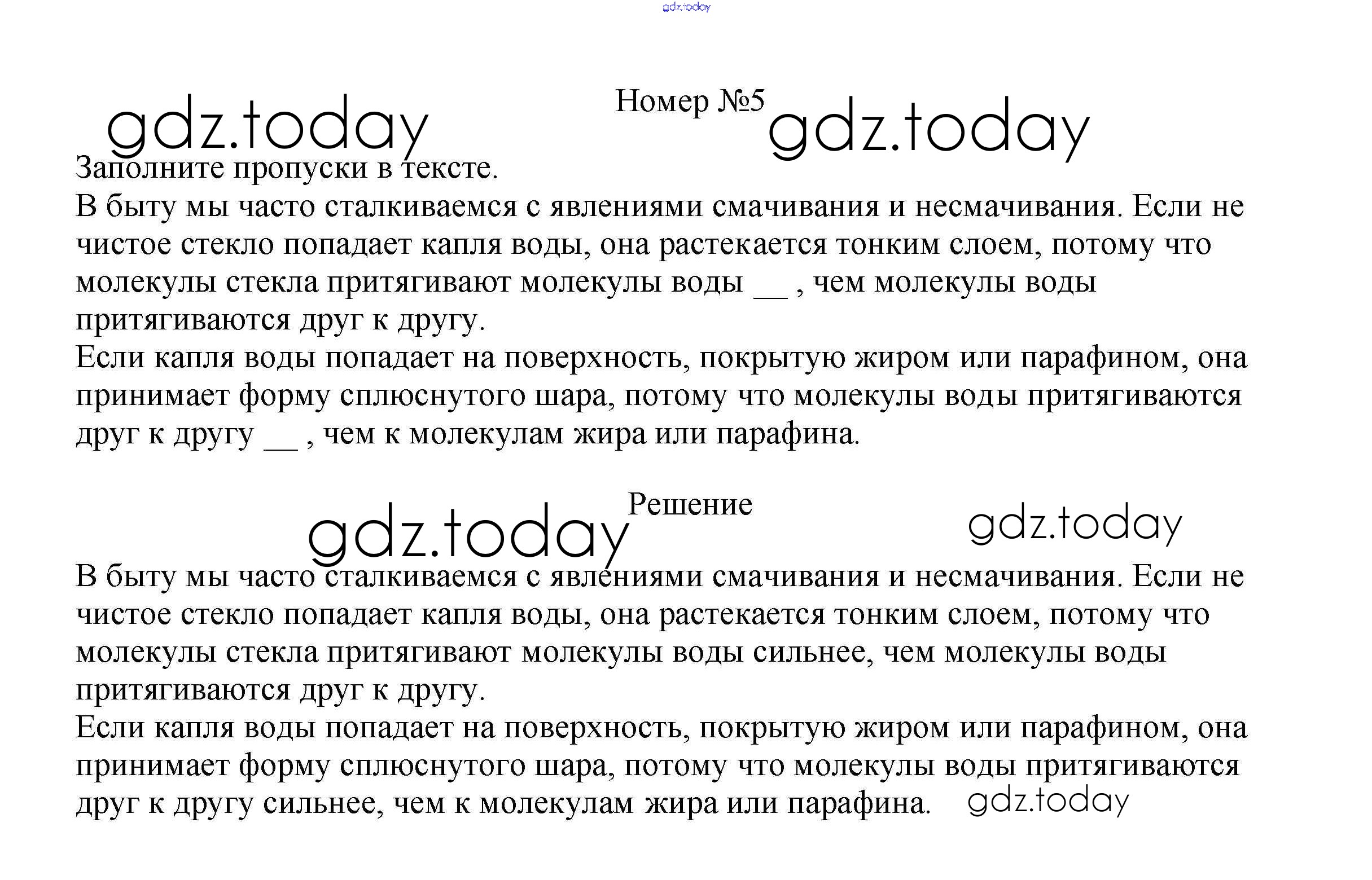 gdz.today

gdz.today

Номер №5

gdz.today

Заполните пропуски в тексте.
В быту мы часто сталкиваемся с явлениями смачивания и несмачивания. Если не чистое стекло попадает капля воды, она растекается тонким слоем, потому что молекулы стекла притягивают молекулы воды __ , чем молекулы воды притягиваются друг к другу.
Если капля воды попадает на поверхность, покрытую жиром или парафином, она принимает форму сплюснутого шара, потому что молекулы воды притягиваются друг к другу __ , чем к молекулам жира или парафина.

gdz.today

Решение

gdz.today

В быту мы часто сталкиваемся с явлениями смачивания и несмачивания. Если не чистое стекло попадает капля воды, она растекается тонким слоем, потому что молекулы стекла притягивают молекулы воды сильнее, чем молекулы воды притягиваются друг к другу.
Если капля воды попадает на поверхность, покрытую жиром или парафином, она принимает форму сплюснутого шара, потому что молекулы воды притягиваются друг к другу сильнее, чем к молекулам жира или парафина.

gdz.today